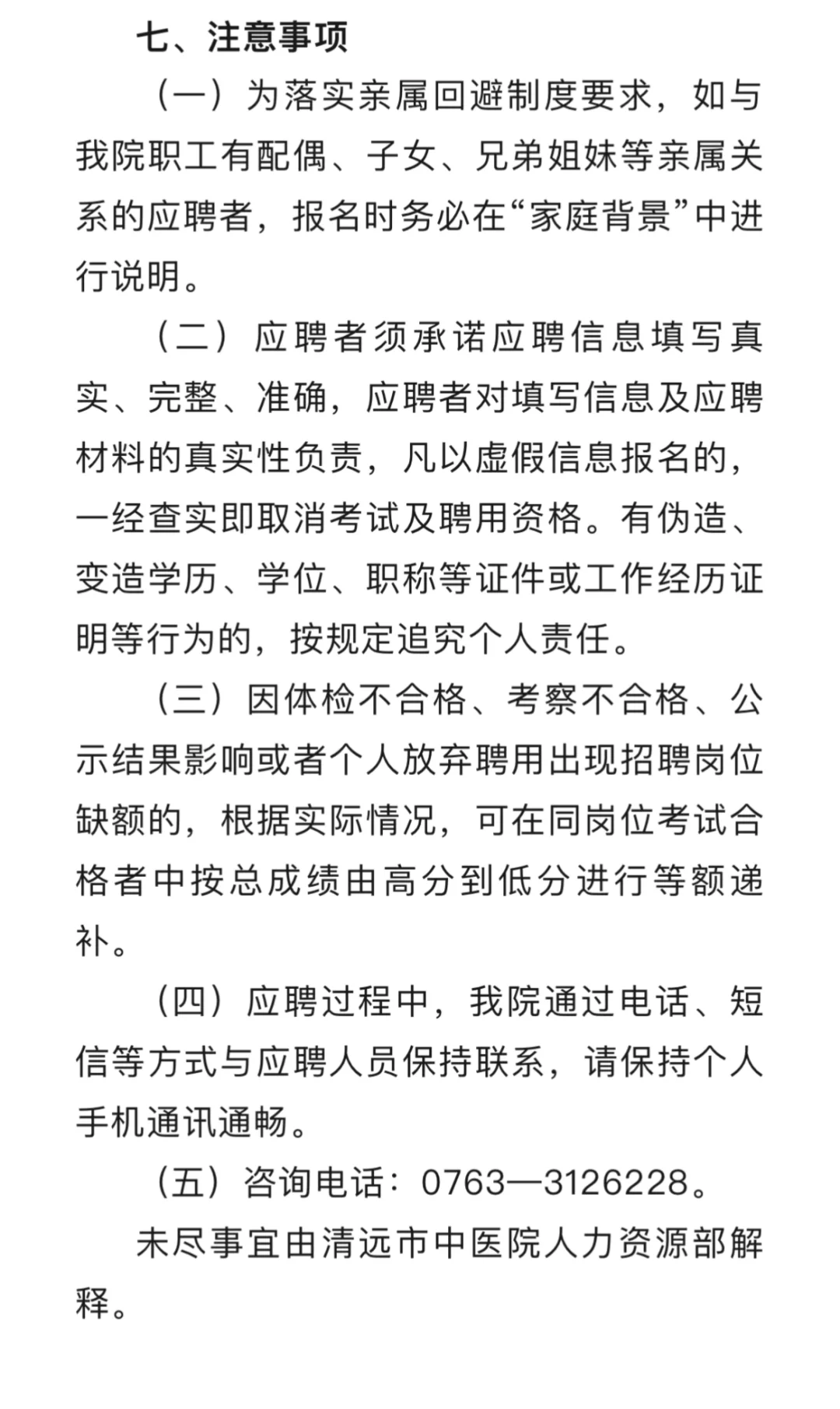 七、注意事项

（一）为落实亲属回避制度要求，如与我院职工有配偶、子女、兄弟姐妹等亲属关系的应聘者，报名时务必在“家庭背景”中进行说明。

（二）应聘者须承诺应聘信息填写真实、完整、准确，应聘者对填写信息及应聘材料的真实性负责，凡以虚假信息报名的，一经查实即取消考试及聘用资格。有伪造、变造学历、学位、职称等证件或工作经历证明等行为的，按规定追究个人责任。

（三）因体检不合格、考察不合格、公示结果影响或者个人放弃聘用出现招聘岗位缺额的，根据实际情况，可在同岗位考试合格者中按总成绩由高分到低分进行等额递补。

（四）应聘过程中，我院通过电话、短信等方式与应聘人员保持联系，请保持个人手机通讯通畅。

（五）咨询电话：0763—3126228。

未尽事宜由清远市中医院人力资源部解释。